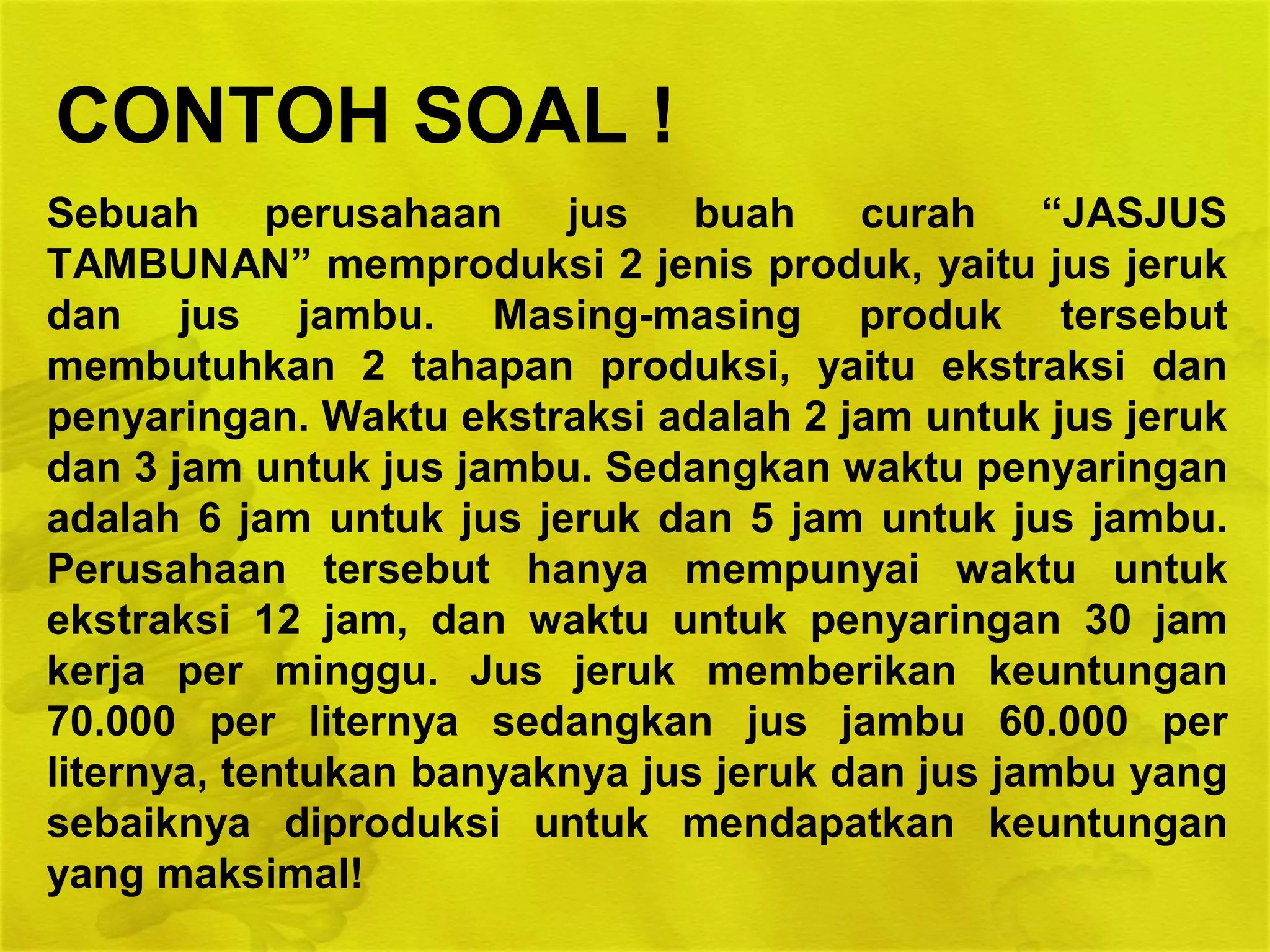 CONTOH SOAL !

Sebuah perusahaan jus buah curah "JASJUS TAMBUNAN" memproduksi 2 jenis produk, yaitu jus jeruk dan jus jambu. Masing-masing produk tersebut membutuhkan 2 tahapan produksi, yaitu ekstraksi dan penyaringan. Waktu ekstraksi adalah 2 jam untuk jus jeruk dan 3 jam untuk jus jambu. Sedangkan waktu penyaringan adalah 6 jam untuk jus jeruk dan 5 jam untuk jus jambu. Perusahaan tersebut hanya mempunyai waktu untuk ekstraksi 12 jam, dan waktu untuk penyaringan 30 jam kerja per minggu. Jus jeruk memberikan keuntungan 70.000 per liternya sedangkan jus jambu 60.000 per liternya, tentukan banyaknya jus jeruk dan jus jambu yang sebaiknya diproduksi untuk mendapatkan keuntungan yang maksimal!